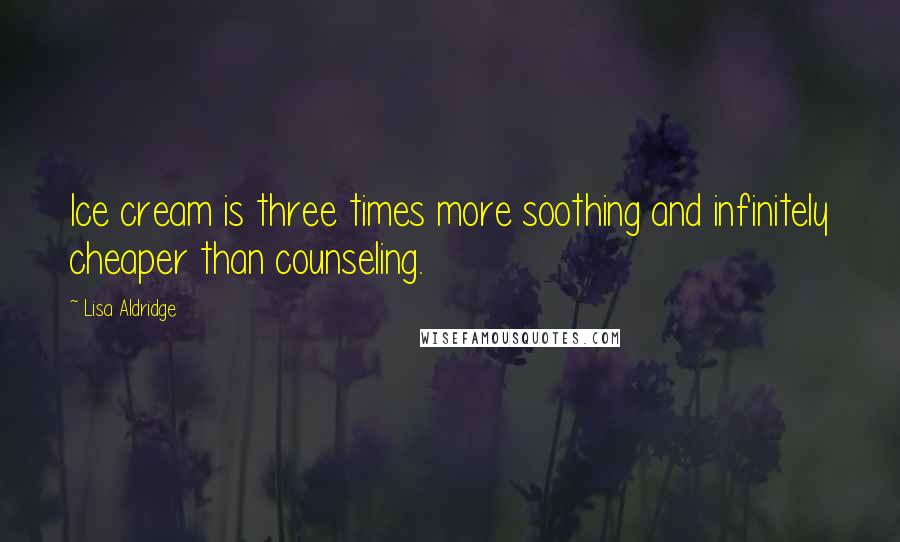 Ice cream is three times more soothing and infinitely cheaper than counseling.

~ Lisa Aldridge

WISEFAMOUSQUOTES.COM